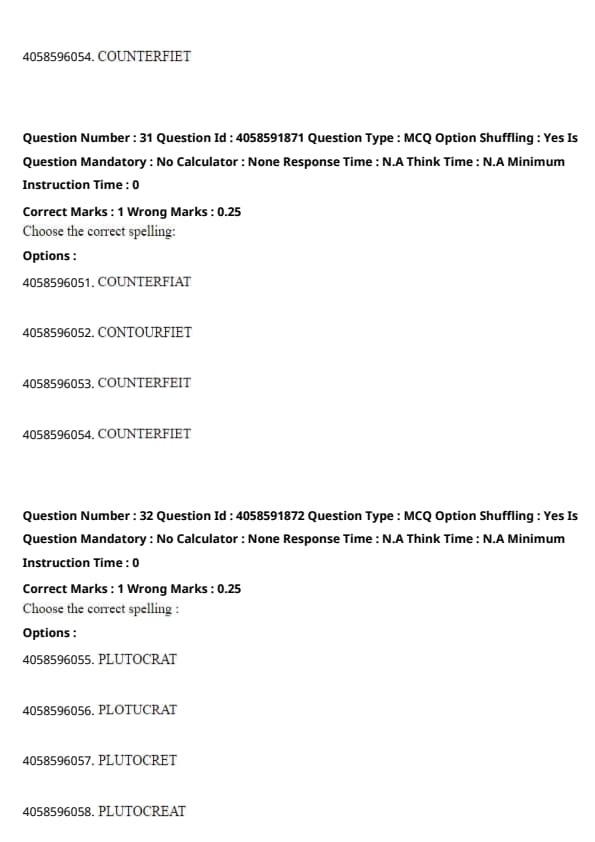 4058596054. COUNTERFIET

Question Number : 31 Question Id : 4058591871 Question Type : MCQ Option Shuffling : Yes Is Question Mandatory : No Calculator : None Response Time : N.A Think Time : N.A Minimum Instruction Time : 0

Correct Marks : 1 Wrong Marks : 0.25

Choose the correct spelling:

Options :

4058596051. COUNTERFIAT

4058596052. CONTOURFIET

4058596053. COUNTERFEIT

4058596054. COUNTERFIET

Question Number : 32 Question Id : 4058591872 Question Type : MCQ Option Shuffling : Yes Is Question Mandatory : No Calculator : None Response Time : N.A Think Time : N.A Minimum Instruction Time : 0

Correct Marks : 1 Wrong Marks : 0.25

Choose the correct spelling :

Options :

4058596055. PLUTOCRAT

4058596056. PLOTUCRAT

4058596057. PLUTOCRET

4058596058. PLUTOCREAT